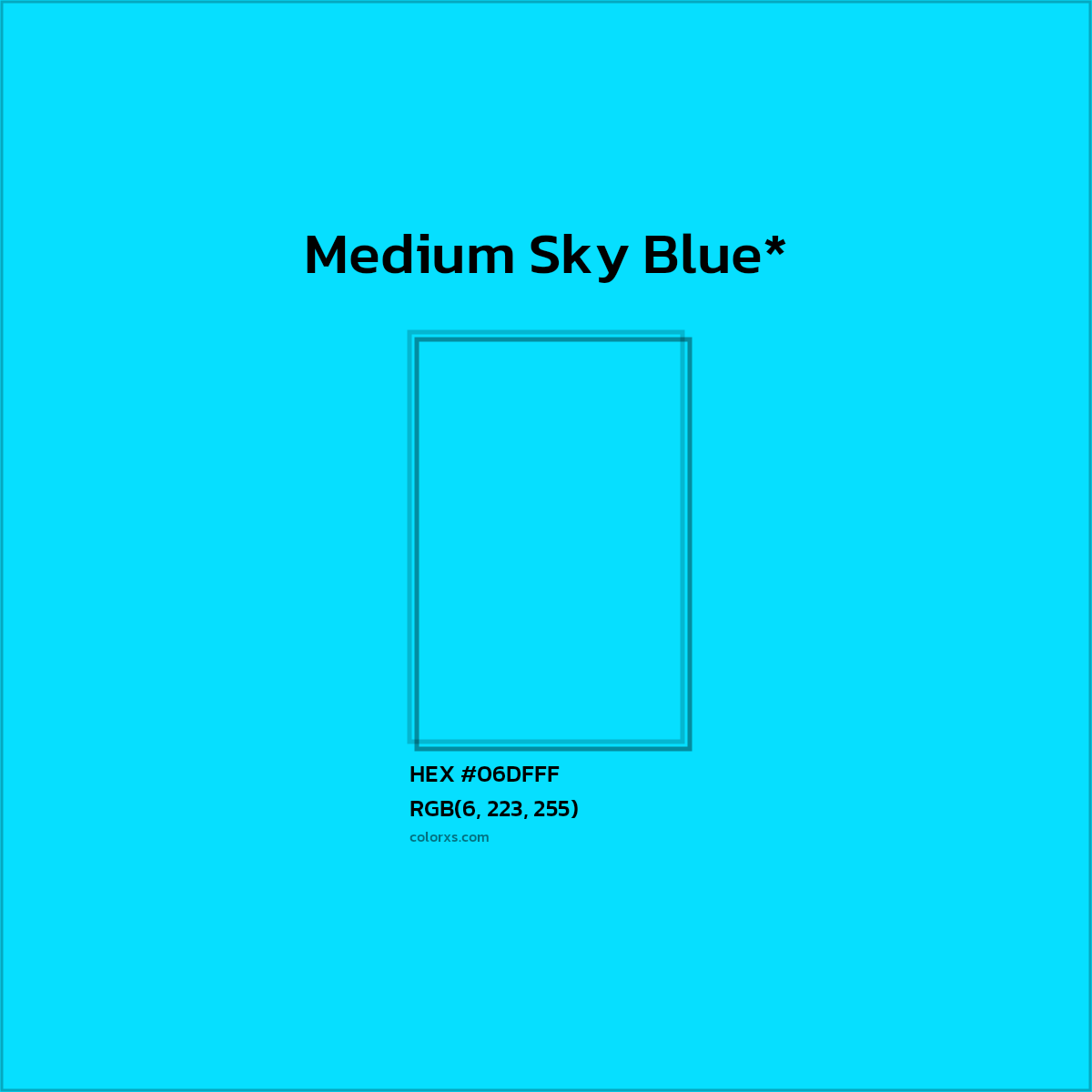 Medium Sky Blue*

HEX #06DFFF
RGB(6, 223, 255)
colorxs.com